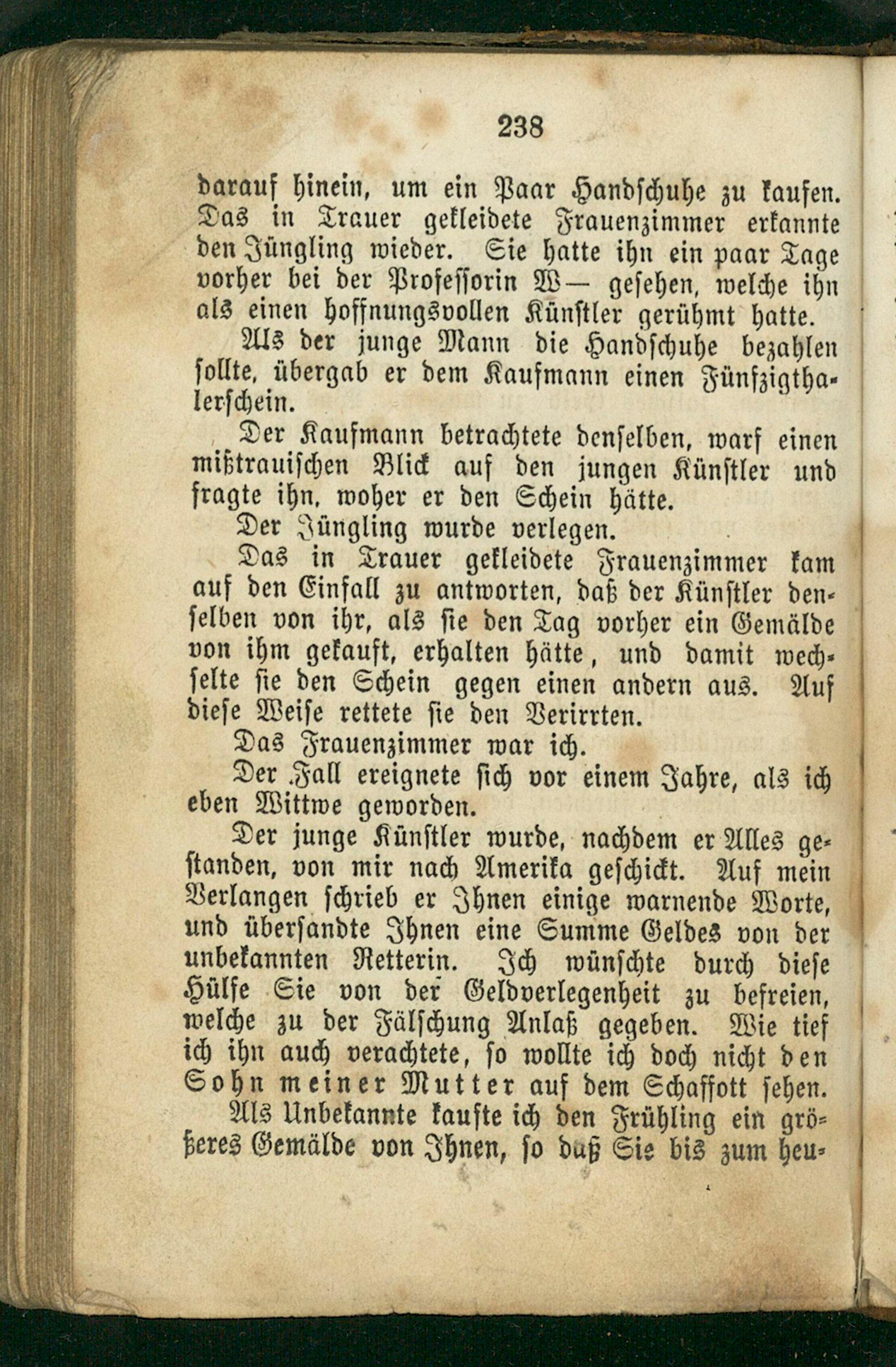 238

darauf hinein, um ein Paar Handschuhe zu kaufen. Das in Trauer gekleidete Frauenzimmer erkannte den Jüngling wieder. Sie hatte ihn ein paar Tage vorher bei der Professorin W— gesehen, welche ihn als einen hoffnungsvollen Künstler gerühmt hatte.

Als der junge Mann die Handschuhe bezahlen sollte, übergab er dem Kaufmann einen Fünfzigthalerschein.

Der Kaufmann betrachtete denselben, warf einen mißtrauischen Blick auf den jungen Künstler und fragte ihn, woher er den Schein hätte.

Der Jüngling wurde verlegen.

Das in Trauer gekleidete Frauenzimmer kam auf den Einfall zu antworten, daß der Künstler denselben von ihr, als sie den Tag vorher ein Gemälde von ihm gekauft, erhalten hätte, und damit wechselte sie den Schein gegen einen andern aus. Auf diese Weise rettete sie den Verirrten.

Das Frauenzimmer war ich.

Der Fall ereignete sich vor einem Jahre, als ich eben Wittwe geworden.

Der junge Künstler wurde, nachdem er Alles gestanden, von mir nach Amerika geschickt. Auf mein Verlangen schrieb er Ihnen einige warnende Worte, und übersandte Ihnen eine Summe Geldes von der unbekannten Retterin. Ich wünschte durch diese Hülfe Sie von der Geldverlegenheit zu befreien, welche zu der Fälschung Anlaß gegeben. Wie tief ich ihn auch verachtete, so wollte ich doch nicht den Sohn meiner Mutter auf dem Schaffott sehen.

Als Unbekannte kaufte ich den Frühling ein größeres Gemälde von Ihnen, so daß Sie bis zum heu-